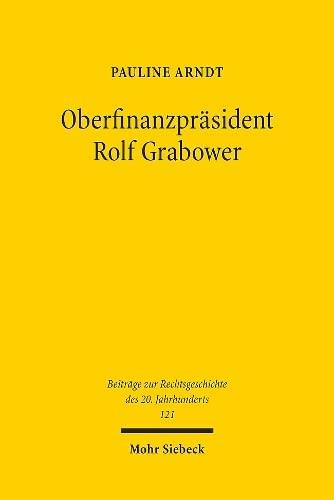 PAULINE ARNDT

Oberfinanzpräsident Rolf Grabower

Beiträge zur Rechtsgeschichte des 20. Jahrhunderts
121

Mohr Siebeck